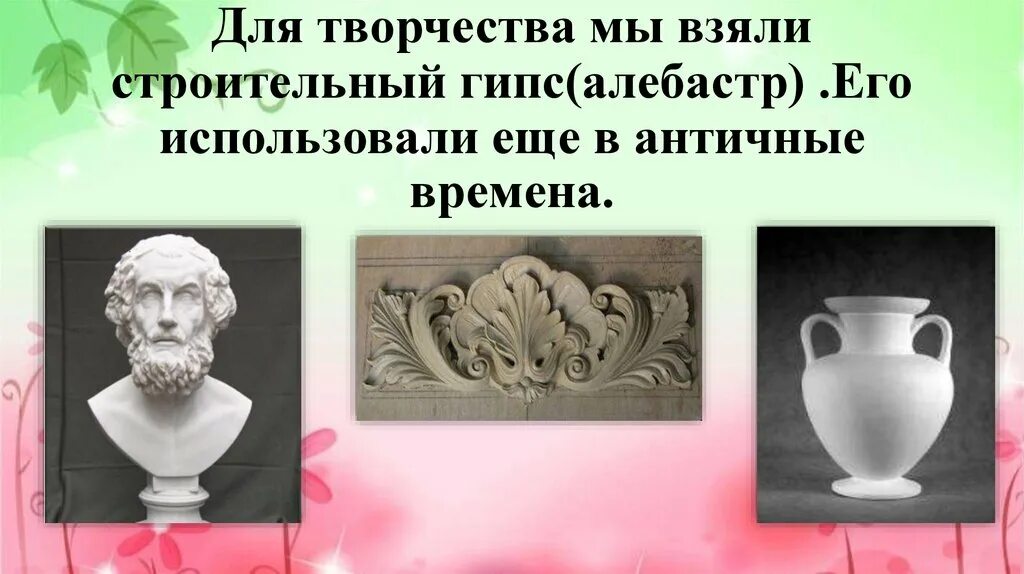 Для творчества мы взяли строительный гипс(алебастр) .Его использовали еще в античные времена.